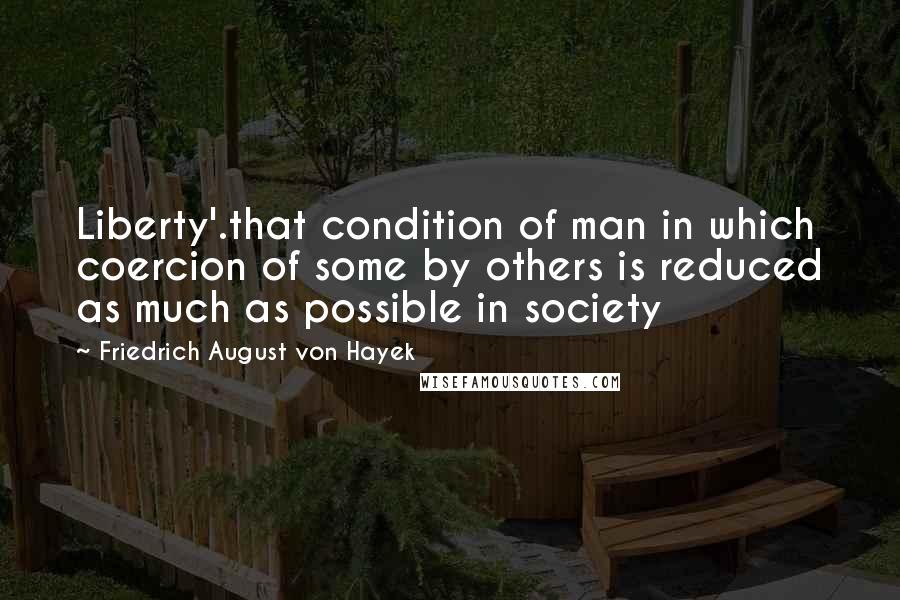 Liberty'.that condition of man in which coercion of some by others is reduced as much as possible in society

~ Friedrich August von Hayek

WISEFAMOUSQUOTES.COM